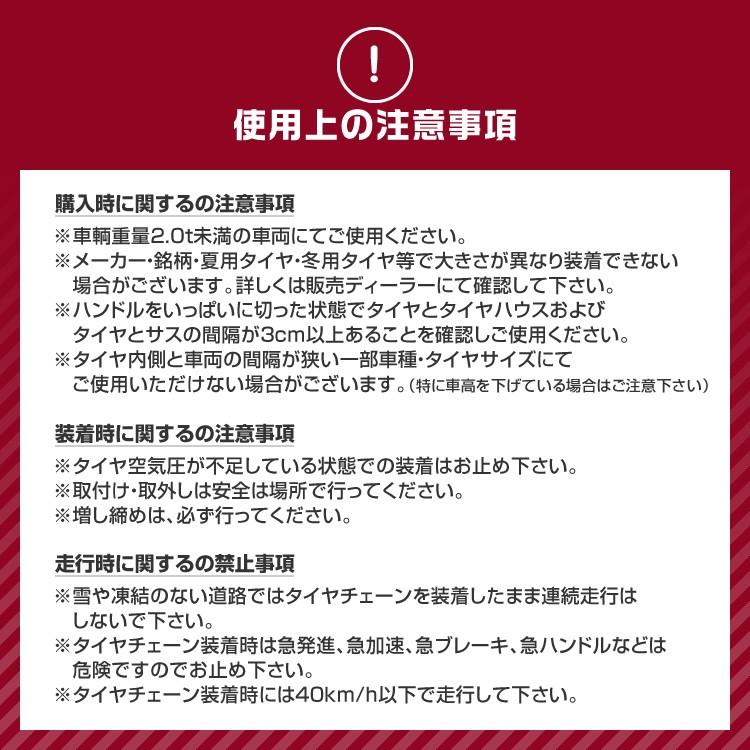 !
使用上の注意事項

購入時に関するの注意事項
※車輌重量2.0t未満の車両にてご使用ください。
※メーカー・銘柄・夏用タイヤ・冬用タイヤ等で大きさが異なり装着できない場合がございます。詳しくは販売ディーラーにて確認して下さい。
※ハンドルをいっぱいに切った状態でタイヤとタイヤハウスおよびタイヤとサスの間隔が3cm以上あることを確認しご使用ください。
※タイヤ内側と車両の間隔が狭い一部車種・タイヤサイズにてご使用いただけない場合がございます。(特に車高を下げている場合はご注意下さい)

装着時に関するの注意事項
※タイヤ空気圧が不足している状態での装着はお止め下さい。
※取付け・取外しは安全は場所で行ってください。
※増し締めは、必ず行ってください。

走行時に関するの禁止事項
※雪や凍結のない道路ではタイヤチェーンを装着したまま連続走行はしないで下さい。
※タイヤチェーン装着時は急発進、急加速、急ブレーキ、急ハンドルなどは危険ですのでお止め下さい。
※タイヤチェーン装着時には40km/h以下で走行して下さい。